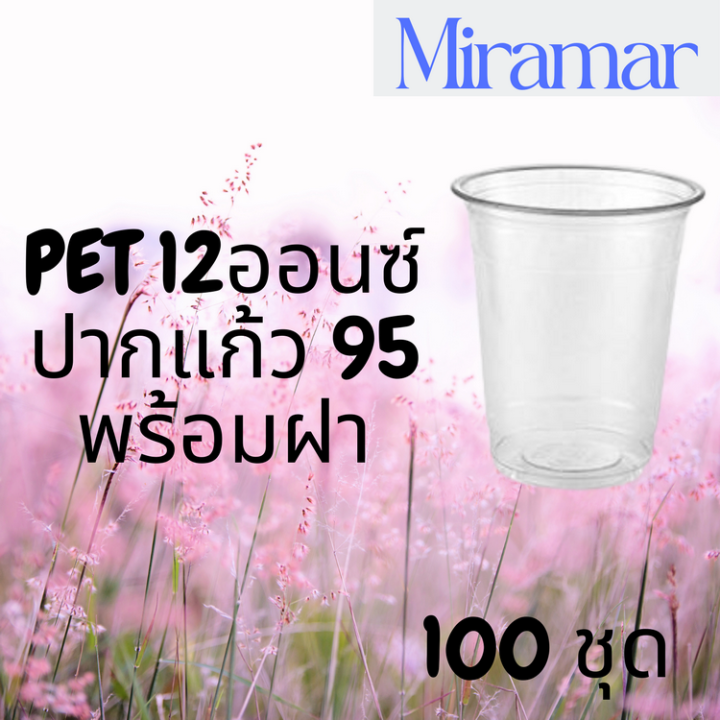 Miramar

PET 12ออนซ์
ปากแก้ว 95
พร้อมฝา

100 ชุด